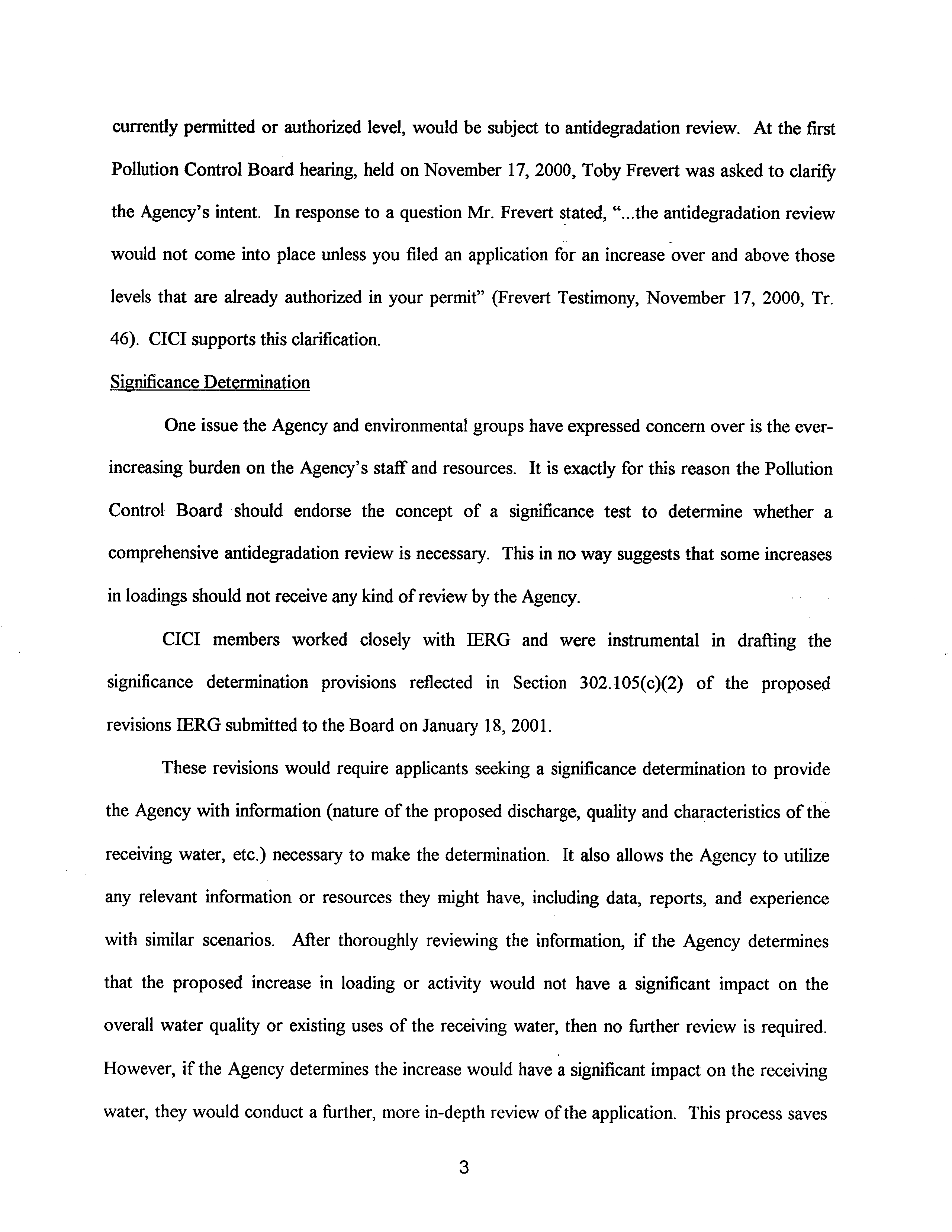 currently permitted or authorized level, would be subject to antidegradation review. At the first Pollution Control Board hearing, held on November 17, 2000, Toby Frevert was asked to clarify the Agency's intent. In response to a question Mr. Frevert stated, "...the antidegradation review would not come into place unless you filed an application for an increase over and above those levels that are already authorized in your permit" (Frevert Testimony, November 17, 2000, Tr. 46). CICI supports this clarification.

Significance Determination

One issue the Agency and environmental groups have expressed concern over is the ever-increasing burden on the Agency's staff and resources. It is exactly for this reason the Pollution Control Board should endorse the concept of a significance test to determine whether a comprehensive antidegradation review is necessary. This in no way suggests that some increases in loadings should not receive any kind of review by the Agency.

CICI members worked closely with IERG and were instrumental in drafting the significance determination provisions reflected in Section 302.105(c)(2) of the proposed revisions IERG submitted to the Board on January 18, 2001.

These revisions would require applicants seeking a significance determination to provide the Agency with information (nature of the proposed discharge, quality and characteristics of the receiving water, etc.) necessary to make the determination. It also allows the Agency to utilize any relevant information or resources they might have, including data, reports, and experience with similar scenarios. After thoroughly reviewing the information, if the Agency determines that the proposed increase in loading or activity would not have a significant impact on the overall water quality or existing uses of the receiving water, then no further review is required. However, if the Agency determines the increase would have a significant impact on the receiving water, they would conduct a further, more in-depth review of the application. This process saves

3